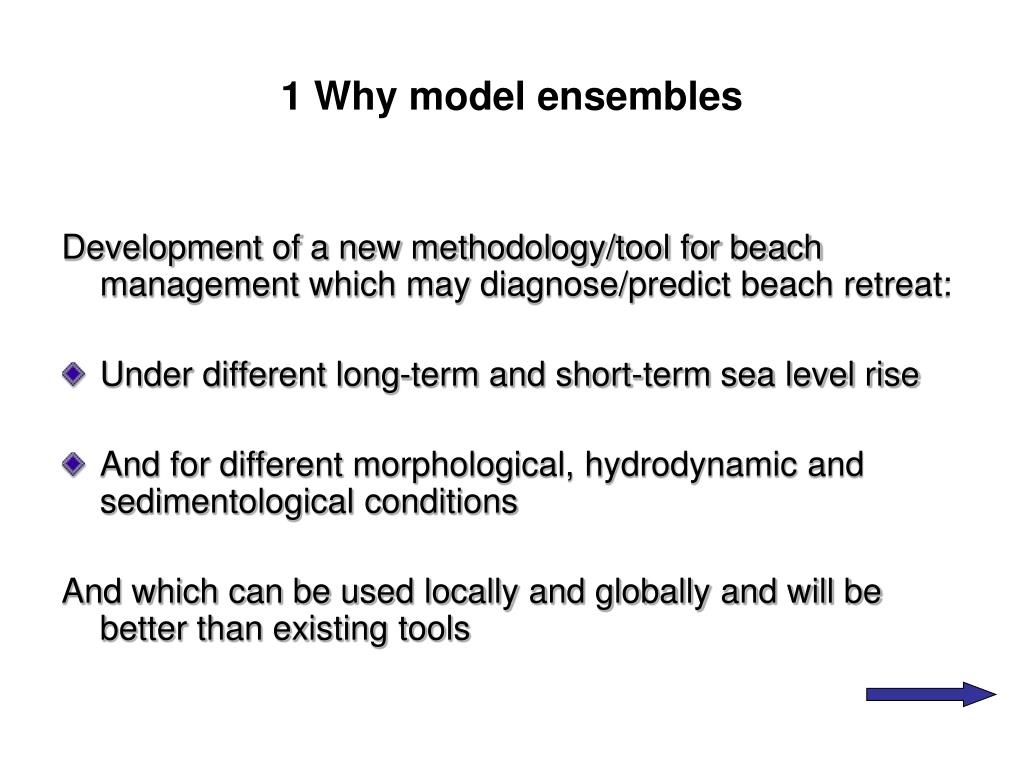 1 Why model ensembles

Development of a new methodology/tool for beach management which may diagnose/predict beach retreat:

Under different long-term and short-term sea level rise

And for different morphological, hydrodynamic and sedimentological conditions

And which can be used locally and globally and will be better than existing tools